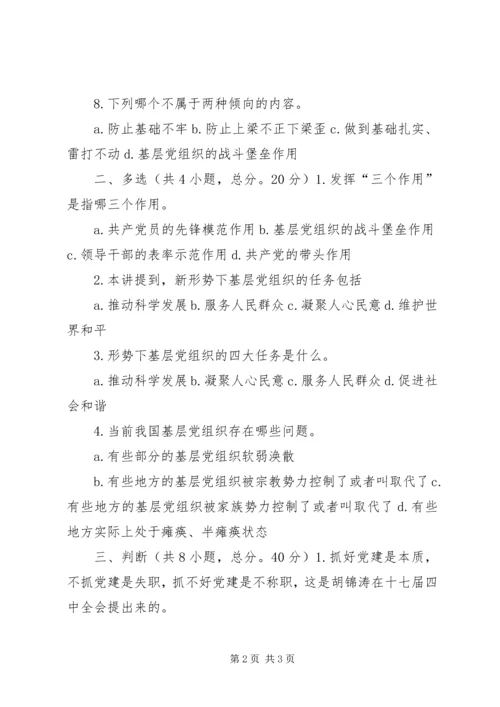 8. 下列哪个不属于两种倾向的内容。

a. 防止基础不牢 b. 防止上梁不正下梁歪 c. 做到基础扎实、雷打不动 d. 基层党组织的战斗堡垒作用

二、多选（共 4 小题，总分。20 分）1. 发挥“三个作用”是指哪三个作用。

a. 共产党员的先锋模范作用 b. 基层党组织的战斗堡垒作用 c. 领导干部的表率示范作用 d. 共产党的带头作用

2. 本讲提到，新形势下基层党组织的任务包括

a. 推动科学发展 b. 服务人民群众 c. 凝聚人心民意 d. 维护世界和平

3. 形势下基层党组织的四大任务是什么。

a. 推动科学发展 b. 凝聚人心民意 c. 服务人民群众 d. 促进社会和谐

4. 当前我国基层党组织存在哪些问题。

a. 有些部分的基层党组织软弱涣散

b. 有些地方的基层党组织被宗教势力控制了或者叫取代了 c. 有些地方的基层党组织被家族势力控制了或者叫取代了 d. 有些地方实际上处于瘫痪、半瘫痪状态

三、判断（共 8 小题，总分。40 分）1. 抓好党建是本质，不抓党建是失职，抓不好党建是不称职，这是胡锦涛在十七届四中全会提出来的。

第 2 页 共 3 页